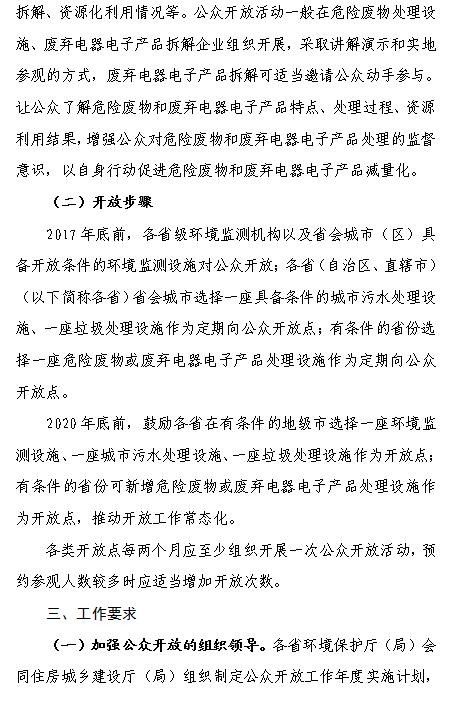 拆解、资源化利用情况等。公众开放活动一般在危险废物处理设施、废弃电器电子产品拆解企业组织开展，采取讲解演示和实地参观的方式，废弃电器电子产品拆解可适当邀请公众动手参与。让公众了解危险废物和废弃电器电子产品特点、处理过程、资源利用结果，增强公众对危险废物和废弃电器电子产品处理的监督意识，以自身行动促进危险废物和废弃电器电子产品减量化。

（二）开放步骤

2017年底前，各省级环境监测机构以及省会城市（区）具备开放条件的环境监测设施对公众开放；各省（自治区、直辖市）（以下简称各省）省会城市选择一座具备条件的城市污水处理设施、一座垃圾处理设施作为定期向公众开放点；有条件的省份选择一座危险废物或废弃电器电子产品处理设施作为定期向公众开放点。

2020年底前，鼓励各省在有条件的地级市选择一座环境监测设施、一座城市污水处理设施、一座垃圾处理设施作为开放点；有条件的省份可新增危险废物或废弃电器电子产品处理设施作为开放点，推动开放工作常态化。

各类开放点每两个月应至少组织开展一次公众开放活动，预约参观人数较多时应适当增加开放次数。

三、工作要求

（一）加强公众开放的组织领导。各省环境保护厅（局）会同住房城乡建设厅（局）组织制定公众开放工作年度实施计划，